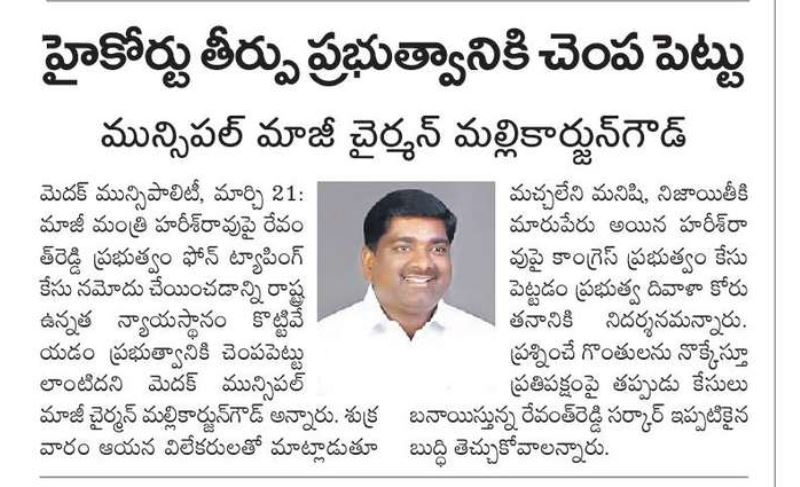 హైకోర్టు తీర్పు ప్రభుత్వానికి చెంప పెట్టు

మున్సిపల్ మాజీ చైర్మన్ మల్లికార్జున్‌గౌడ్

మెదక్ మున్సిపాలిటీ, మార్చి 21: మాజీ మంత్రి హరీశ్‌రావుపై రేవంత్‌రెడ్డి ప్రభుత్వం ఫోన్ ట్యాపింగ్ కేసు నమోదు చేయించడాన్ని రాష్ట్ర ఉన్నత న్యాయస్థానం కొట్టివేయడం ప్రభుత్వానికి చెంపపెట్టు లాంటిదని మెదక్ మున్సిపల్ మాజీ చైర్మన్ మల్లికార్జున్‌గౌడ్ అన్నారు. శుక్రవారం ఆయన విలేకరులతో మాట్లాడుతూ మచ్చలేని మనిషి, నిజాయితీకి మారుపేరు అయిన హరీశ్‌రావుపై కాంగ్రెస్ ప్రభుత్వం కేసు పెట్టడం ప్రభుత్వ దివాళా కోరుతనానికి నిదర్శనమన్నారు. ప్రశ్నించే గొంతులను నొక్కేస్తూ ప్రతిపక్షంపై తప్పుడు కేసులు బనాయిస్తున్న రేవంత్‌రెడ్డి సర్కార్ ఇప్పటికైన బుద్ధి తెచ్చుకోవాలన్నారు.